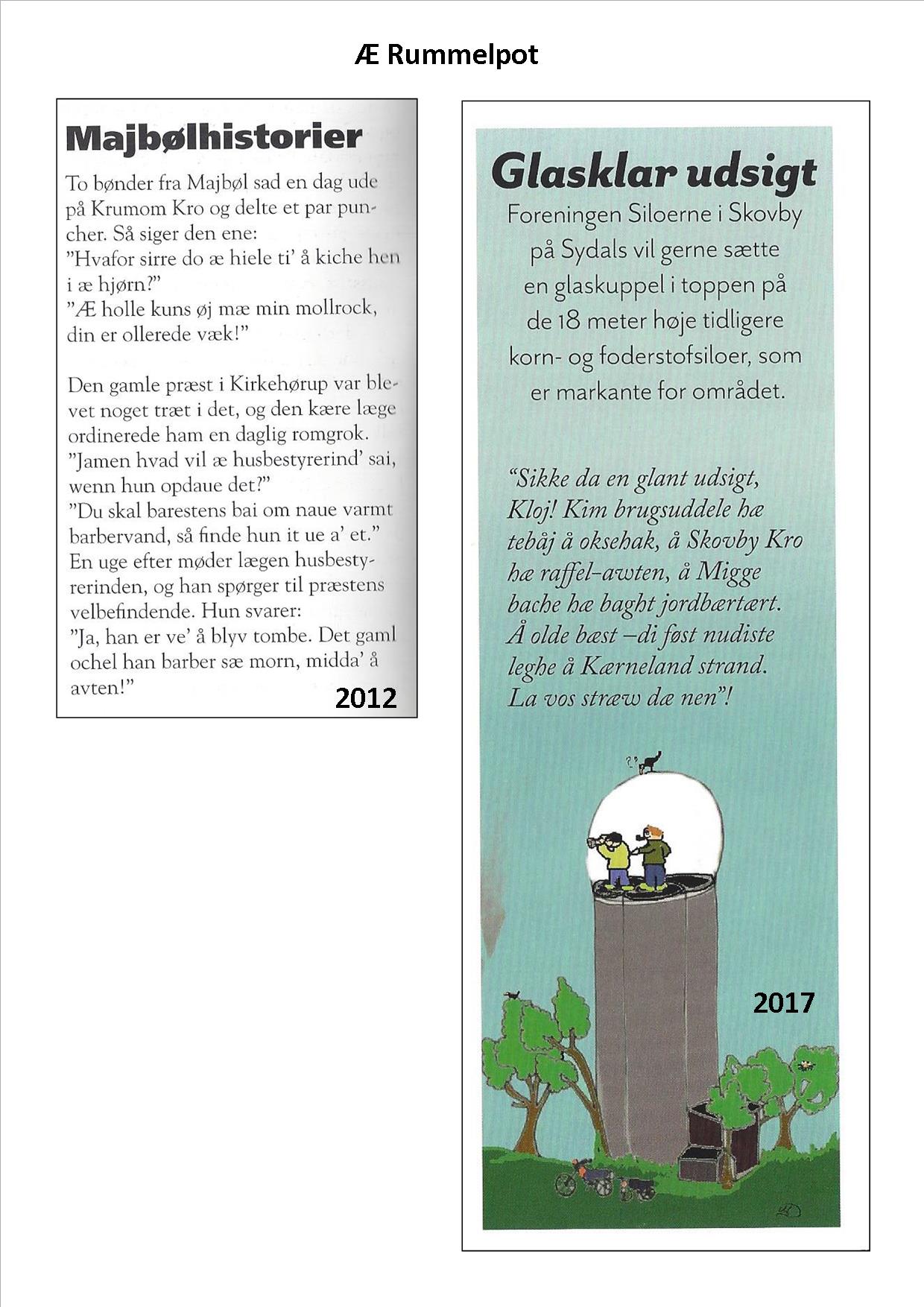 Æ Rummelpot

Majbølhistorier

To bønder fra Majbøl sad en dag ude på Krumom Kro og delte et par puncher. Så siger den ene:
"Hvafor sirre do æ hiele ti' å kiche hen i æ hjørn?"
"Æ holle kuns øj mæ min mollrock, din er ollerede væk!"

Den gamle præst i Kirkehørup var blevet noget træt i det, og den kære læge ordinerede ham en daglig romgrok.
"Jamen hvad vil æ husbestyrerind' sai, wenn hun opdaue det?"
"Du skal barestens bai om naue varmt barbervand, så finde hun it ue a' et."
En uge efter møder lægen husbestyrerinden, og han spørger til præstens velbefindende. Hun svarer:
"Ja, han er ve' å blyv tombe. Det gaml ochel han barber sæ morn, midda' å avten!"

2012

Glasklar udsigt

Foreningen Siloerne i Skovby på Sydals vil gerne sætte en glaskuppel i toppen på de 18 meter høje tidligere korn- og foderstofsiloer, som er markante for området.

"Sikke da en glant udsigt, Kloj! Kim brugsuddele hæ tebåj å oksehak, å Skovby Kro hæ raffel-awten, å Migge bache hæ baght jordbærtært. Å olde bæst –di føst nudiste leghe å Kærneland strand. La vos stræw dæ nen"!

2017